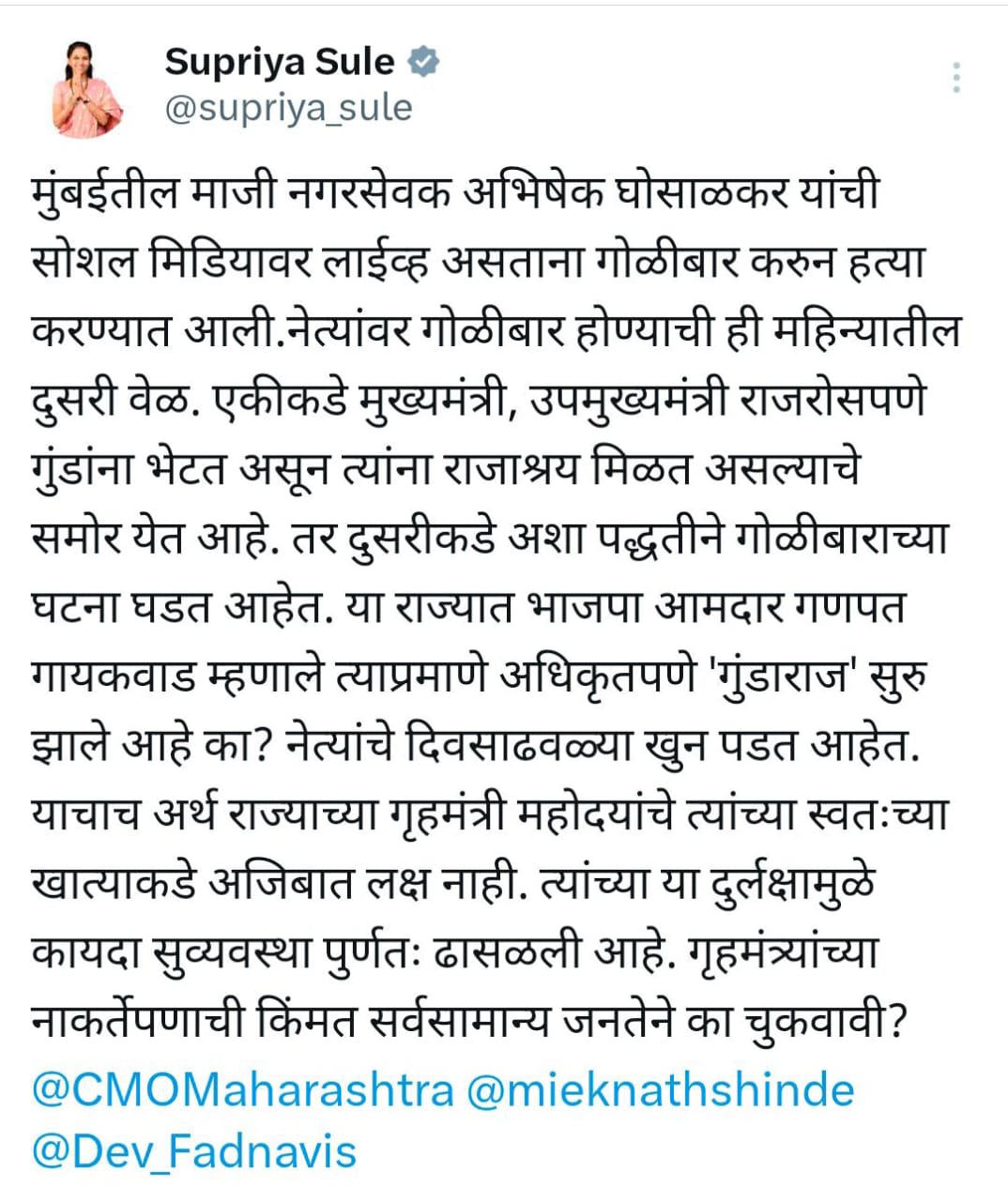 Supriya Sule
@supriya_sule

मुंबईतील माजी नगरसेवक अभिषेक घोसाळकर यांची सोशल मिडियावर लाईव्ह असताना गोळीबार करुन हत्या करण्यात आली.नेत्यांवर गोळीबार होण्याची ही महिन्यातील दुसरी वेळ. एकीकडे मुख्यमंत्री, उपमुख्यमंत्री राजरोसपणे गुंडांना भेटत असून त्यांना राजाश्रय मिळत असल्याचे समोर येत आहे. तर दुसरीकडे अशा पद्धतीने गोळीबाराच्या घटना घडत आहेत. या राज्यात भाजपा आमदार गणपत गायकवाड म्हणाले त्याप्रमाणे अधिकृतपणे 'गुंडाराज' सुरु झाले आहे का? नेत्यांचे दिवसाढवळ्या खुन पडत आहेत. याचाच अर्थ राज्याच्या गृहमंत्री महोदयांचे त्यांच्या स्वतःच्या खात्याकडे अजिबात लक्ष नाही. त्यांच्या या दुर्लक्षामुळे कायदा सुव्यवस्था पुर्णतः ढासळली आहे. गृहमंत्र्यांच्या नाकर्तेपणाची किंमत सर्वसामान्य जनतेने का चुकवावी?
@CMOMaharashtra @mieknathshinde @Dev_Fadnavis